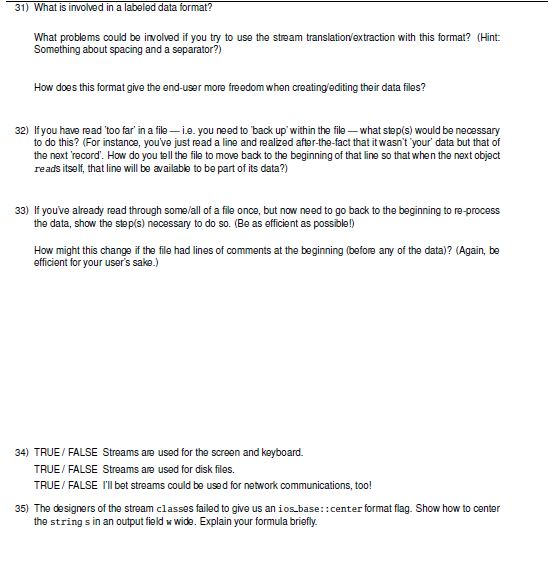 31) What is involved in a labeled data format?

What problems could be involved if you try to use the stream translation/extraction with this format? (Hint: Something about spacing and a separator?)

How does this format give the end-user more freedom when creating/editing their data files?

32) If you have read 'too far' in a file — i.e. you need to 'back up' within the file — what step(s) would be necessary to do this? (For instance, you've just read a line and realized after-the-fact that it wasn't 'your' data but that of the next 'record'. How do you tell the file to move back to the beginning of that line so that when the next object reads itself, that line will be available to be part of its data?)

33) If you've already read through some/all of a file once, but now need to go back to the beginning to re-process the data, show the step(s) necessary to do so. (Be as efficient as possible!)

How might this change if the file had lines of comments at the beginning (before any of the data)? (Again, be efficient for your user's sake.)

34) TRUE / FALSE Streams are used for the screen and keyboard.
TRUE / FALSE Streams are used for disk files.
TRUE / FALSE I'll bet streams could be used for network communications, too!

35) The designers of the stream classes failed to give us an ios_base::center format flag. Show how to center the string s in an output field w wide. Explain your formula briefly.